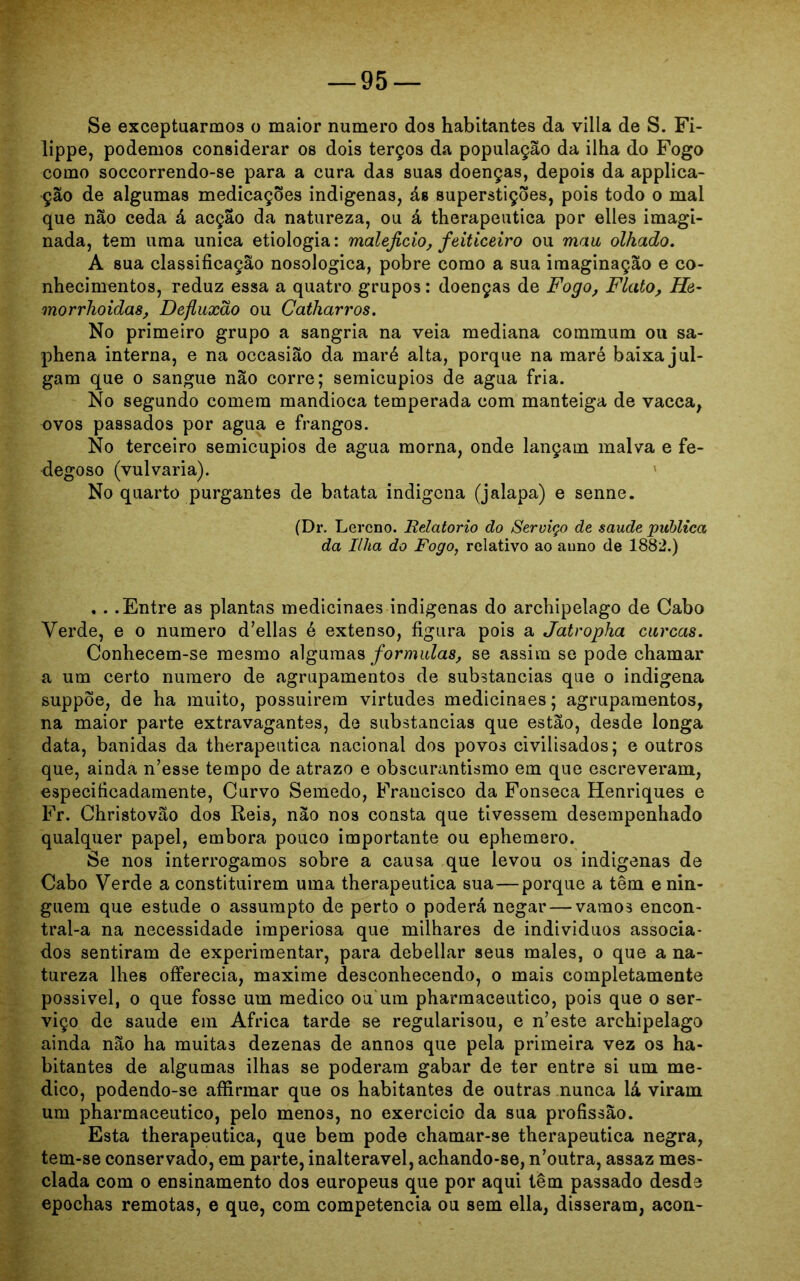 —95—

Se exceptuarmos o maior numero dos habitantes da villa de S. Filippe, podemos considerar os dois terços da população da ilha do Fogo como soccorrendo-se para a cura das suas doenças, depois da applicação de algumas medicações indigenas, ás superstições, pois todo o mal que não ceda á acção da natureza, ou á therapeutica por elles imaginada, tem uma unica etiologia: maleficio, feiticeiro ou mau olhado.

A sua classificação nosologica, pobre como a sua imaginação e conhecimentos, reduz essa a quatro grupos: doenças de Fogo, Flato, Hemorrhoidas, Defluxão ou Catharros.

No primeiro grupo a sangria na veia mediana commum ou saphena interna, e na occasião da maré alta, porque na maré baixa julgam que o sangue não corre; semicupios de agua fria.

No segundo comem mandioca temperada com manteiga de vacca, ovos passados por agua e frangos.

No terceiro semicupios de agua morna, onde lançam malva e fedegoso (vulvaria).

No quarto purgantes de batata indigena (jalapa) e senne.

(Dr. Lereno. Relatorio do Serviço de saude publica da Ilha do Fogo, relativo ao anno de 1882.)

...Entre as plantas medicinaes indigenas do archipelago de Cabo Verde, e o numero d'ellas é extenso, figura pois a Jatropha curcas.

Conhecem-se mesmo algumas formulas, se assim se pode chamar a um certo numero de agrupamentos de substancias que o indigena suppõe, de ha muito, possuirem virtudes medicinaes; agrupamentos, na maior parte extravagantes, de substancias que estão, desde longa data, banidas da therapeutica nacional dos povos civilisados; e outros que, ainda n'esse tempo de atrazo e obscurantismo em que escreveram, especificadamente, Curvo Semedo, Francisco da Fonseca Henriques e Fr. Christovão dos Reis, não nos consta que tivessem desempenhado qualquer papel, embora pouco importante ou ephemero.

Se nos interrogamos sobre a causa que levou os indigenas de Cabo Verde a constituirem uma therapeutica sua—porque a têm e ninguem que estude o assumpto de perto o poderá negar—vamos encontral-a na necessidade imperiosa que milhares de individuos associados sentiram de experimentar, para debellar seus males, o que a natureza lhes offerecia, maxime desconhecendo, o mais completamente possivel, o que fosse um medico ou um pharmaceutico, pois que o serviço de saude em Africa tarde se regularisou, e n'este archipelago ainda não ha muitas dezenas de annos que pela primeira vez os habitantes de algumas ilhas se poderam gabar de ter entre si um medico, podendo-se affirmar que os habitantes de outras nunca lá viram um pharmaceutico, pelo menos, no exercicio da sua profissão.

Esta therapeutica, que bem pode chamar-se therapeutica negra, tem-se conservado, em parte, inalteravel, achando-se, n'outra, assaz mesclada com o ensinamento dos europeus que por aqui têm passado desde epochas remotas, e que, com competencia ou sem ella, disseram, acon-